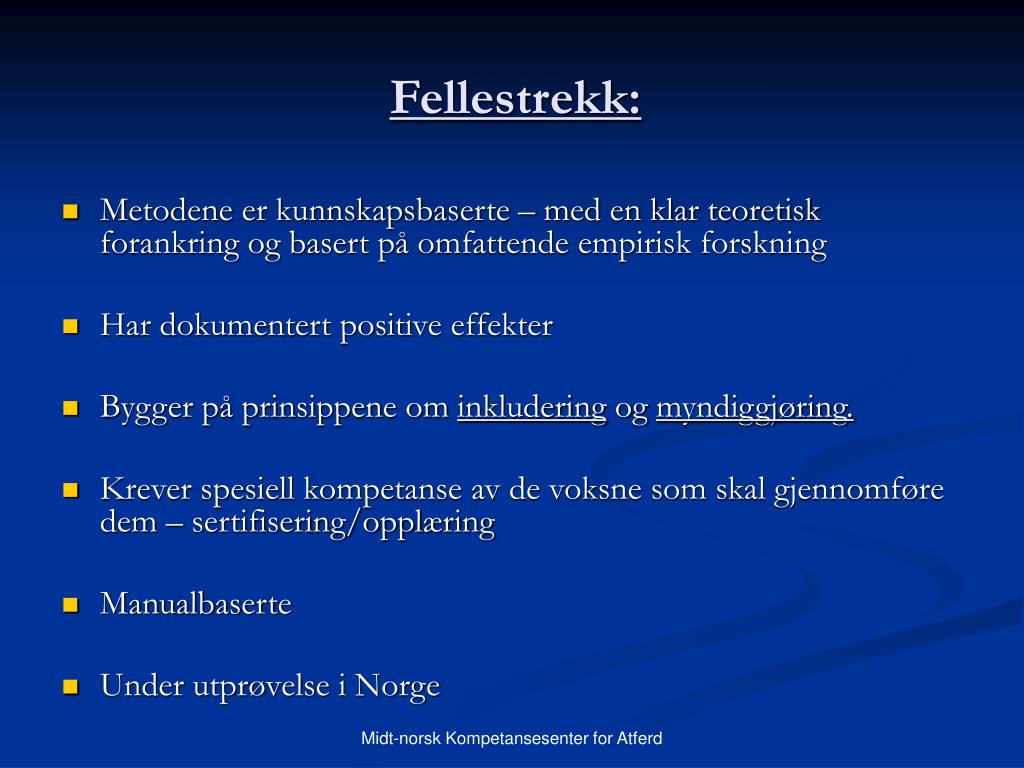 Fellestrekk:

Metodene er kunnskapsbaserte – med en klar teoretisk forankring og basert på omfattende empirisk forskning

Har dokumentert positive effekter

Bygger på prinsippene om inkludering og myndiggjøring.

Krever spesiell kompetanse av de voksne som skal gjennomføre dem – sertifisering/opplæring

Manualbaserte

Under utprøvelse i Norge

Midt-norsk Kompetansesenter for Atferd